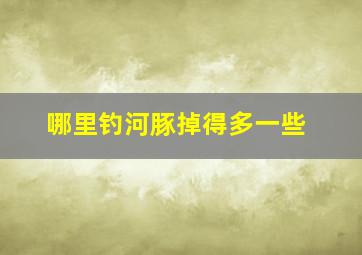 哪里钓河豚掉得多一些